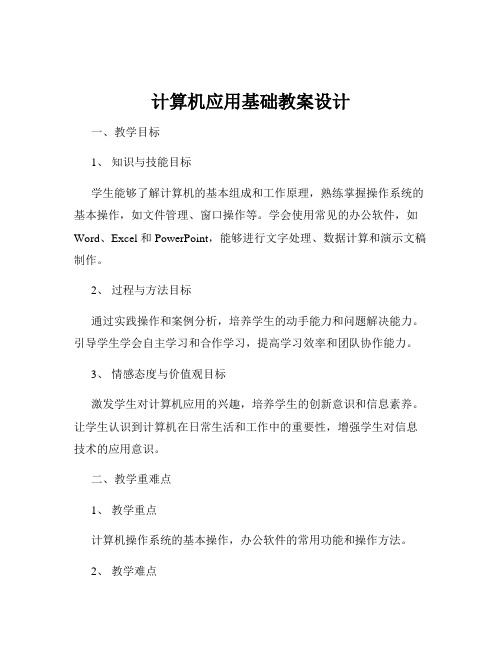 计算机应用基础教案设计

一、教学目标

1、知识与技能目标

学生能够了解计算机的基本组成和工作原理，熟练掌握操作系统的基本操作，如文件管理、窗口操作等。学会使用常见的办公软件，如 Word、Excel 和 PowerPoint，能够进行文字处理、数据计算和演示文稿制作。

2、过程与方法目标

通过实践操作和案例分析，培养学生的动手能力和问题解决能力。引导学生学会自主学习和合作学习，提高学习效率和团队协作能力。

3、情感态度与价值观目标

激发学生对计算机应用的兴趣，培养学生的创新意识和信息素养。让学生认识到计算机在日常生活和工作中的重要性，增强学生对信息技术的应用意识。

二、教学重难点

1、教学重点

计算机操作系统的基本操作，办公软件的常用功能和操作方法。

2、教学难点